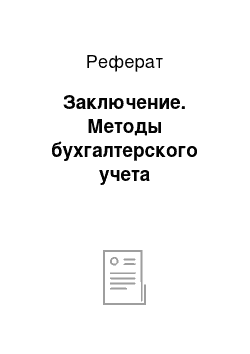 Реферат

Заключение. Методы бухгалтерского учета